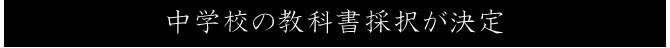 中学校の教科書採択が決定